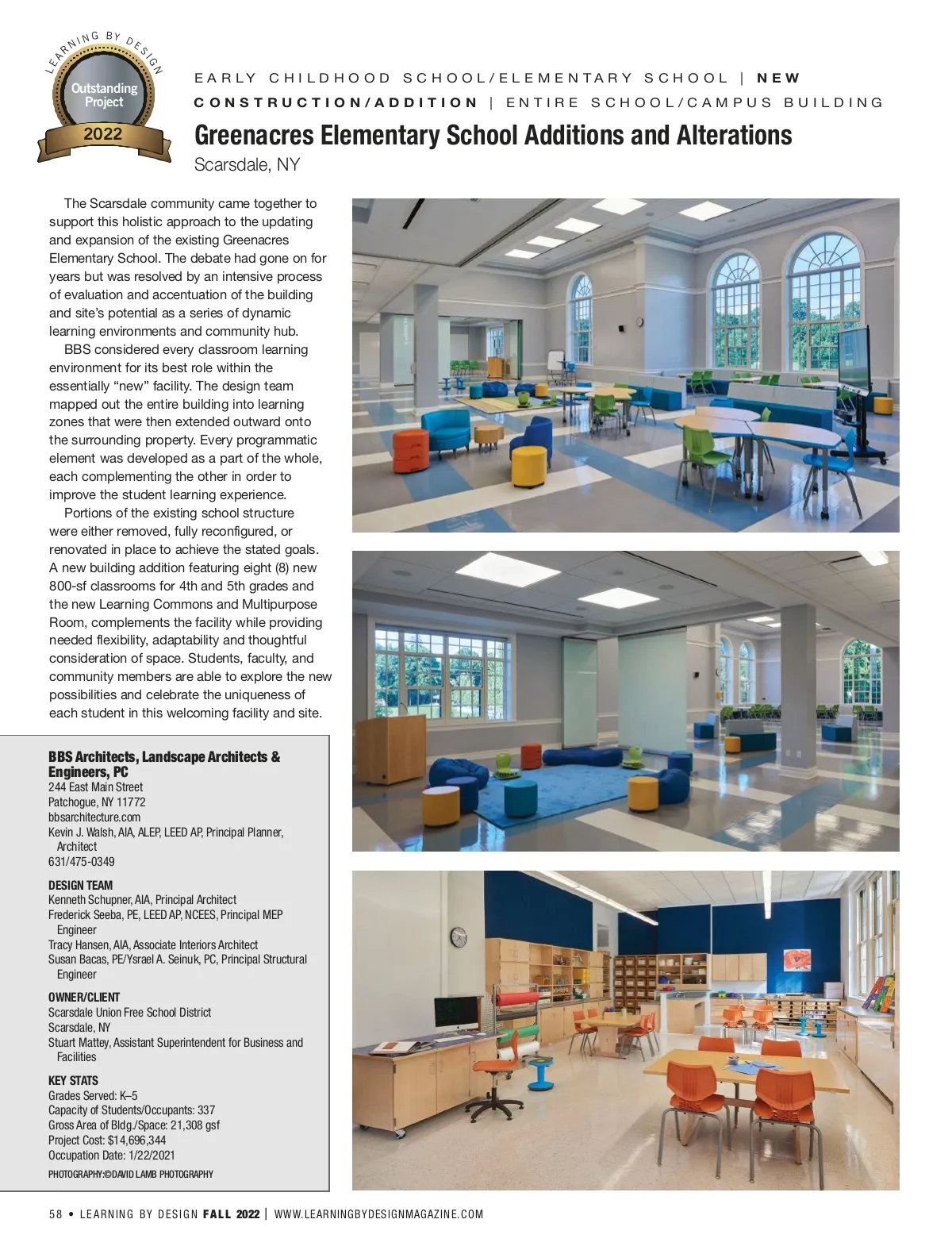 LEARNING BY DESIGN
Outstanding Project
2022

EARLY CHILDHOOD SCHOOL/ELEMENTARY SCHOOL | NEW CONSTRUCTION/ADDITION | ENTIRE SCHOOL/CAMPUS BUILDING

Greenacres Elementary School Additions and Alterations

Scarsdale, NY

The Scarsdale community came together to support this holistic approach to the updating and expansion of the existing Greenacres Elementary School. The debate had gone on for years but was resolved by an intensive process of evaluation and accentuation of the building and site's potential as a series of dynamic learning environments and community hub.

BBS considered every classroom learning environment for its best role within the essentially "new" facility. The design team mapped out the entire building into learning zones that were then extended outward onto the surrounding property. Every programmatic element was developed as a part of the whole, each complementing the other in order to improve the student learning experience.

Portions of the existing school structure were either removed, fully reconfigured, or renovated in place to achieve the stated goals. A new building addition featuring eight (8) new 800-sf classrooms for 4th and 5th grades and the new Learning Commons and Multipurpose Room, complements the facility while providing needed flexibility, adaptability and thoughtful consideration of space. Students, faculty, and community members are able to explore the new possibilities and celebrate the uniqueness of each student in this welcoming facility and site.

BBS Architects, Landscape Architects & Engineers, PC
244 East Main Street
Patchogue, NY 11772
bbsarchitecture.com
Kevin J. Walsh, AIA, ALEP, LEED AP, Principal Planner, Architect
631/475-0349

DESIGN TEAM
Kenneth Schupner, AIA, Principal Architect
Frederick Seeba, PE, LEED AP, NCEES, Principal MEP Engineer
Tracy Hansen, AIA, Associate Interiors Architect
Susan Bacas, PE/Ysrael A. Seinuk, PC, Principal Structural Engineer

OWNER/CLIENT
Scarsdale Union Free School District
Scarsdale, NY
Stuart Mattey, Assistant Superintendent for Business and Facilities

KEY STATS
Grades Served: K–5
Capacity of Students/Occupants: 337
Gross Area of Bldg./Space: 21,308 gsf
Project Cost: $14,696,344
Occupation Date: 1/22/2021

PHOTOGRAPHY:©DAVID LAMB PHOTOGRAPHY

58 • LEARNING BY DESIGN FALL 2022 | WWW.LEARNINGBYDESIGNMAGAZINE.COM